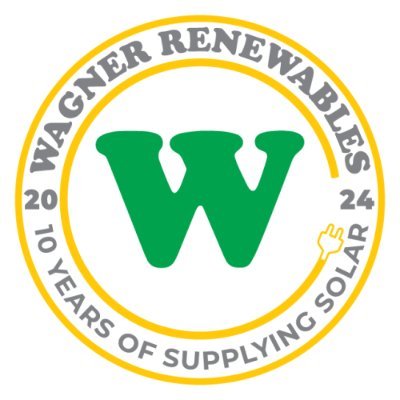 WAGNER RENEWABLES

W

20 24

10 YEARS OF SUPPLYING SOLAR